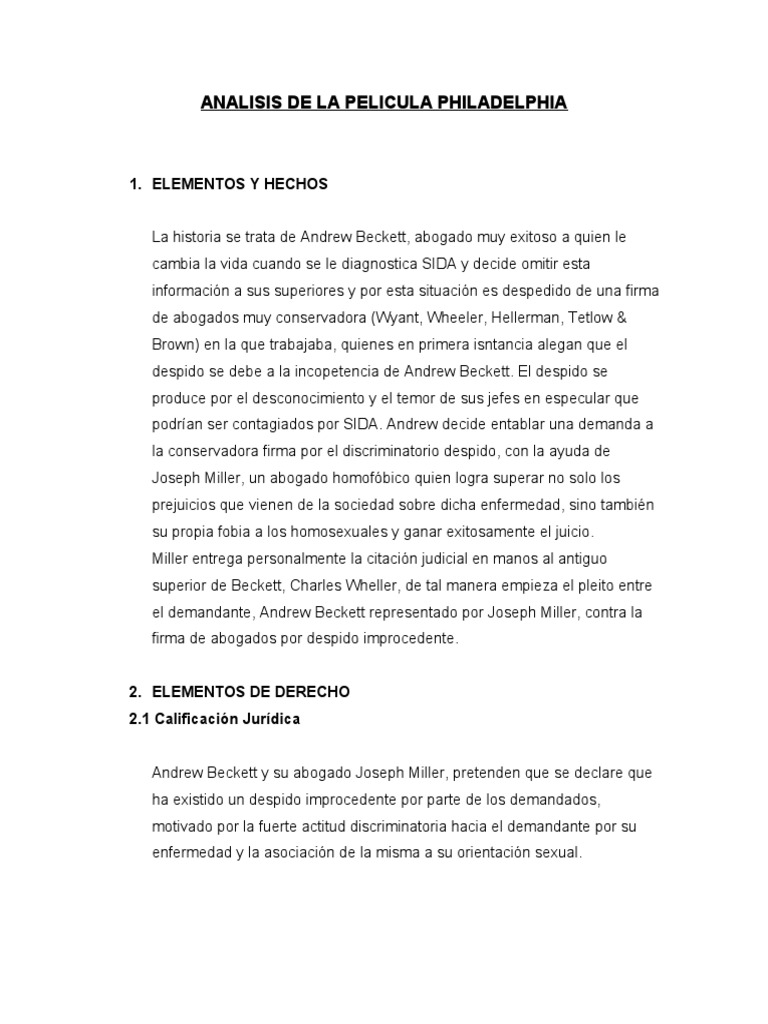 ANALISIS DE LA PELICULA PHILADELPHIA

1. ELEMENTOS Y HECHOS

La historia se trata de Andrew Beckett, abogado muy exitoso a quien le cambia la vida cuando se le diagnostica SIDA y decide omitir esta información a sus superiores y por esta situación es despedido de una firma de abogados muy conservadora (Wyant, Wheeler, Hellerman, Tetlow & Brown) en la que trabajaba, quienes en primera isntancia alegan que el despido se debe a la incopetencia de Andrew Beckett. El despido se produce por el desconocimiento y el temor de sus jefes en especular que podrían ser contagiados por SIDA. Andrew decide entablar una demanda a la conservadora firma por el discriminatorio despido, con la ayuda de Joseph Miller, un abogado homofóbico quien logra superar no solo los prejuicios que vienen de la sociedad sobre dicha enfermedad, sino también su propia fobia a los homosexuales y ganar exitosamente el juicio.
Miller entrega personalmente la citación judicial en manos al antiguo superior de Beckett, Charles Wheller, de tal manera empieza el pleito entre el demandante, Andrew Beckett representado por Joseph Miller, contra la firma de abogados por despido improcedente.

2. ELEMENTOS DE DERECHO
2.1 Calificación Jurídica

Andrew Beckett y su abogado Joseph Miller, pretenden que se declare que ha existido un despido improcedente por parte de los demandados, motivado por la fuerte actitud discriminatoria hacia el demandante por su enfermedad y la asociación de la misma a su orientación sexual.